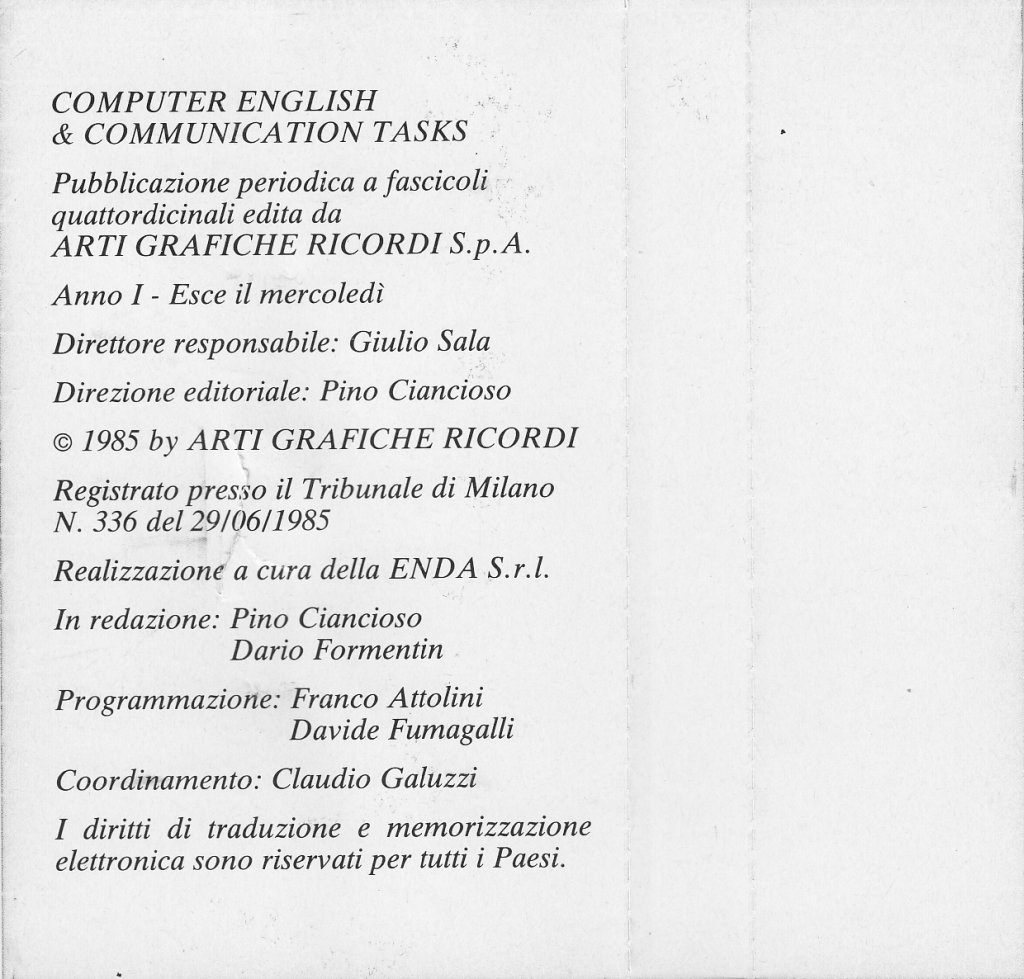 COMPUTER ENGLISH
& COMMUNICATION TASKS

Pubblicazione periodica a fascicoli quattordicinali edita da
ARTI GRAFICHE RICORDI S.p.A.

Anno I - Esce il mercoledì

Direttore responsabile: Giulio Sala

Direzione editoriale: Pino Ciancioso

© 1985 by ARTI GRAFICHE RICORDI

Registrato presso il Tribunale di Milano
N. 336 del 29/06/1985

Realizzazione a cura della ENDA S.r.l.

In redazione: Pino Ciancioso
Dario Formentin

Programmazione: Franco Attolini
Davide Fumagalli

Coordinamento: Claudio Galuzzi

I diritti di traduzione e memorizzazione elettronica sono riservati per tutti i Paesi.